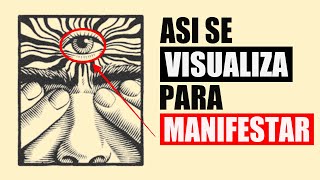 ASI SE VISUALIZA PARA MANIFESTAR